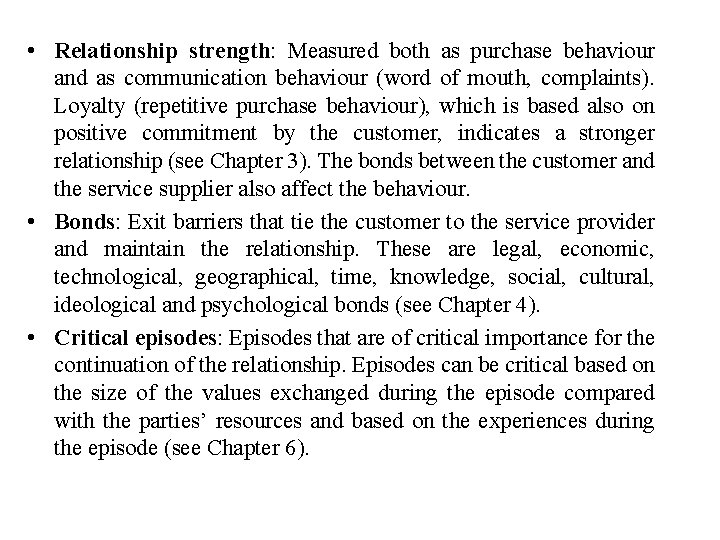 • Relationship strength: Measured both as purchase behaviour and as communication behaviour (word of mouth, complaints). Loyalty (repetitive purchase behaviour), which is based also on positive commitment by the customer, indicates a stronger relationship (see Chapter 3). The bonds between the customer and the service supplier also affect the behaviour.

• Bonds: Exit barriers that tie the customer to the service provider and maintain the relationship. These are legal, economic, technological, geographical, time, knowledge, social, cultural, ideological and psychological bonds (see Chapter 4).

• Critical episodes: Episodes that are of critical importance for the continuation of the relationship. Episodes can be critical based on the size of the values exchanged during the episode compared with the parties' resources and based on the experiences during the episode (see Chapter 6).